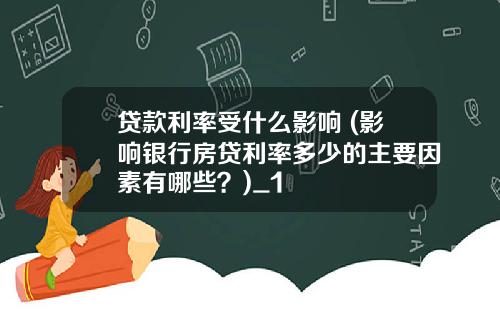 贷款利率受什么影响 (影响银行房贷利率多少的主要因素有哪些？)_1

STAT